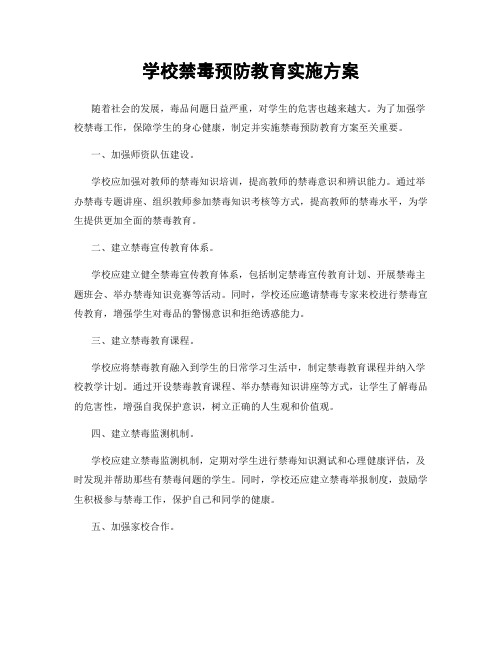 学校禁毒预防教育实施方案

随着社会的发展，毒品问题日益严重，对学生的危害也越来越大。为了加强学校禁毒工作，保障学生的身心健康，制定并实施禁毒预防教育方案至关重要。

一、加强师资队伍建设。

学校应加强对教师的禁毒知识培训，提高教师的禁毒意识和辨识能力。通过举办禁毒专题讲座、组织教师参加禁毒知识考核等方式，提高教师的禁毒水平，为学生提供更加全面的禁毒教育。

二、建立禁毒宣传教育体系。

学校应建立健全禁毒宣传教育体系，包括制定禁毒宣传教育计划、开展禁毒主题班会、举办禁毒知识竞赛等活动。同时，学校还应邀请禁毒专家来校进行禁毒宣传教育，增强学生对毒品的警惕意识和拒绝诱惑能力。

三、建立禁毒教育课程。

学校应将禁毒教育融入到学生的日常学习生活中，制定禁毒教育课程并纳入学校教学计划。通过开设禁毒教育课程、举办禁毒知识讲座等方式，让学生了解毒品的危害性，增强自我保护意识，树立正确的人生观和价值观。

四、建立禁毒监测机制。

学校应建立禁毒监测机制，定期对学生进行禁毒知识测试和心理健康评估，及时发现并帮助那些有禁毒问题的学生。同时，学校还应建立禁毒举报制度，鼓励学生积极参与禁毒工作，保护自己和同学的健康。

五、加强家校合作。